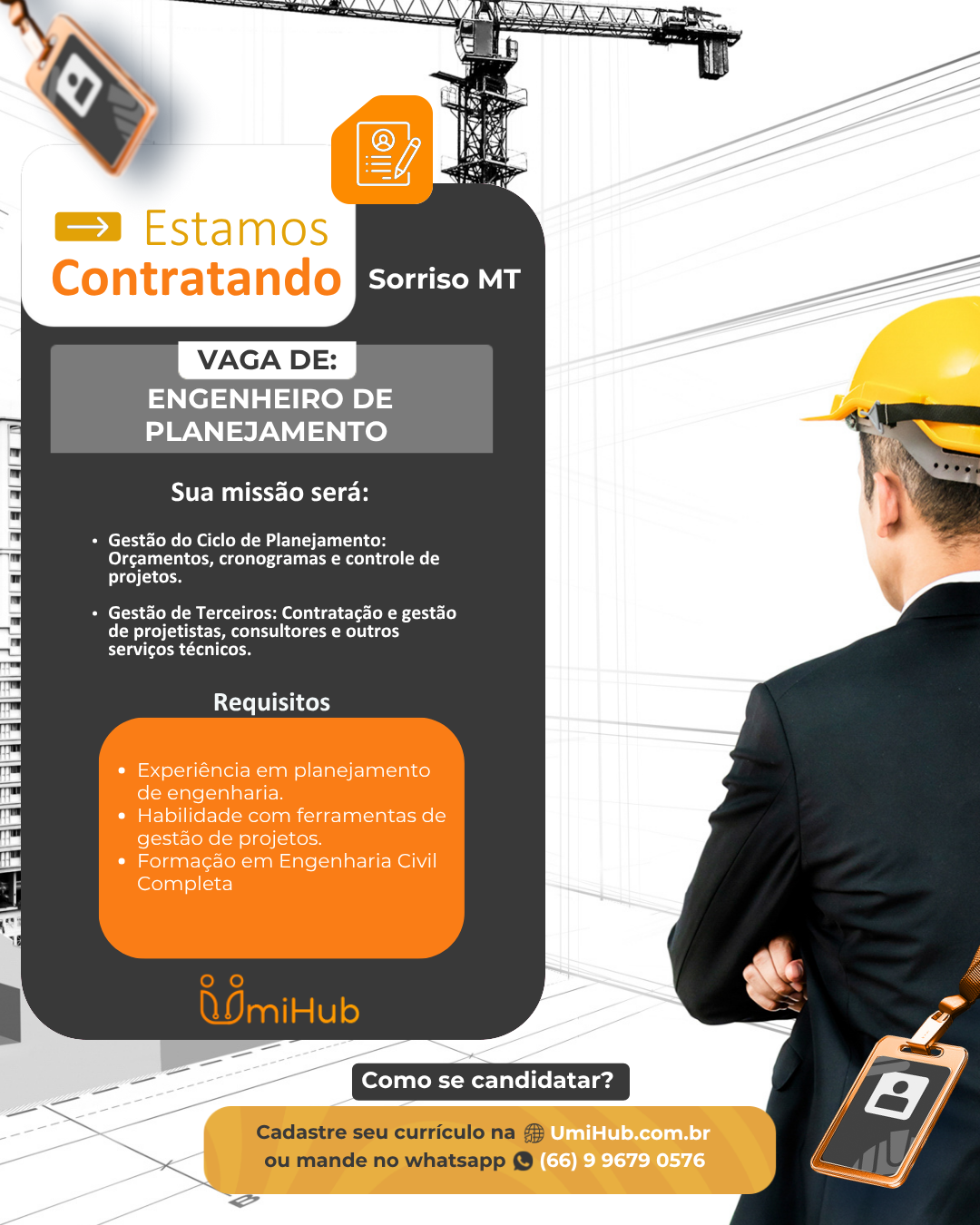 Estamos
Contratando

Sorriso MT

VAGA DE:
ENGENHEIRO DE PLANEJAMENTO

Sua missão será:

• Gestão do Ciclo de Planejamento: Orçamentos, cronogramas e controle de projetos.
• Gestão de Terceiros: Contratação e gestão de projetistas, consultores e outros serviços técnicos.

Requisitos

• Experiência em planejamento de engenharia.
• Habilidade com ferramentas de gestão de projetos.
• Formação em Engenharia Civil Completa

UmiHub

Como se candidatar?

Cadastre seu currículo na UmiHub.com.br
ou mande no whatsapp (66) 9 9679 0576